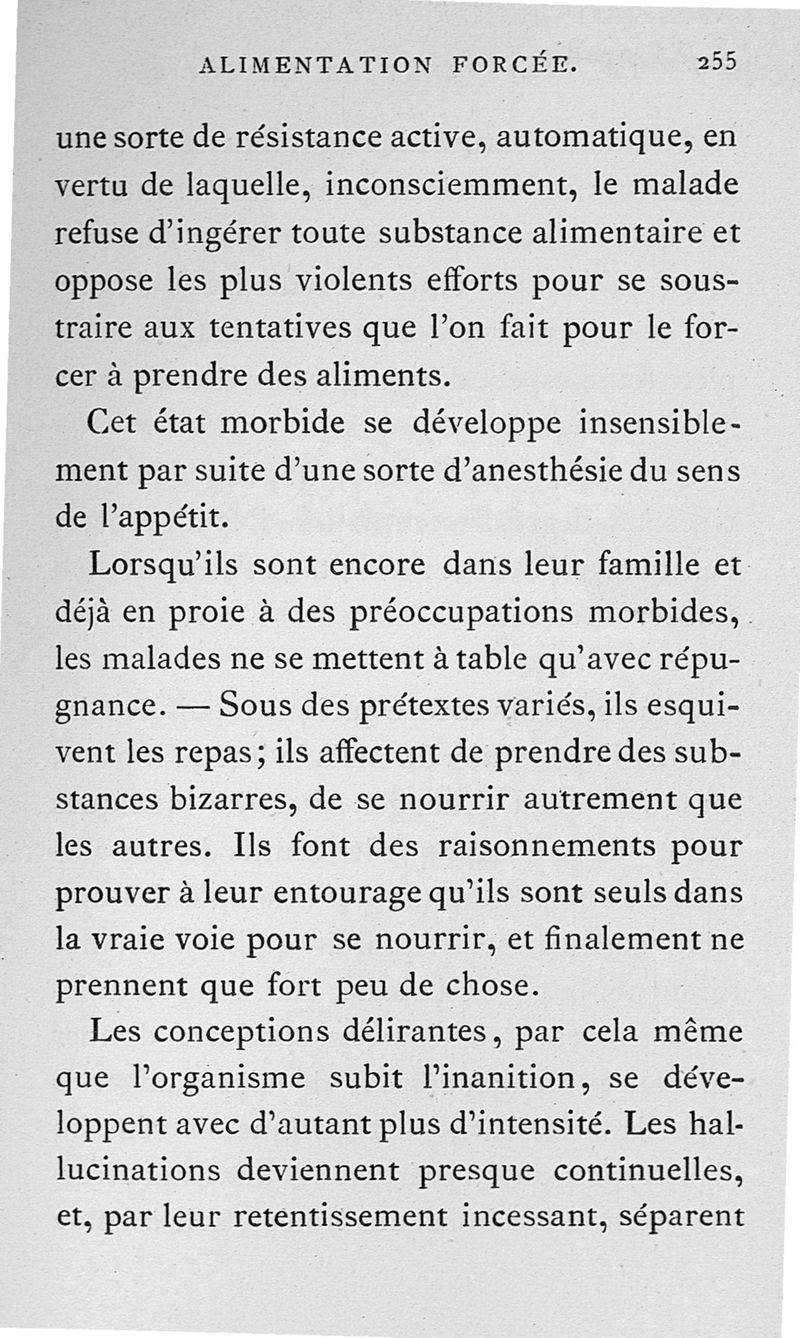 ALIMENTATION FORCÉE. 255

une sorte de résistance active, automatique, en vertu de laquelle, inconsciemment, le malade refuse d'ingérer toute substance alimentaire et oppose les plus violents efforts pour se soustraire aux tentatives que l'on fait pour le forcer à prendre des aliments.

Cet état morbide se développe insensiblement par suite d'une sorte d'anesthésie du sens de l'appétit.

Lorsqu'ils sont encore dans leur famille et déjà en proie à des préoccupations morbides, les malades ne se mettent à table qu'avec répugnance. — Sous des prétextes variés, ils esquivent les repas; ils affectent de prendre des substances bizarres, de se nourrir autrement que les autres. Ils font des raisonnements pour prouver à leur entourage qu'ils sont seuls dans la vraie voie pour se nourrir, et finalement ne prennent que fort peu de chose.

Les conceptions délirantes, par cela même que l'organisme subit l'inanition, se développent avec d'autant plus d'intensité. Les hallucinations deviennent presque continuelles, et, par leur retentissement incessant, séparent